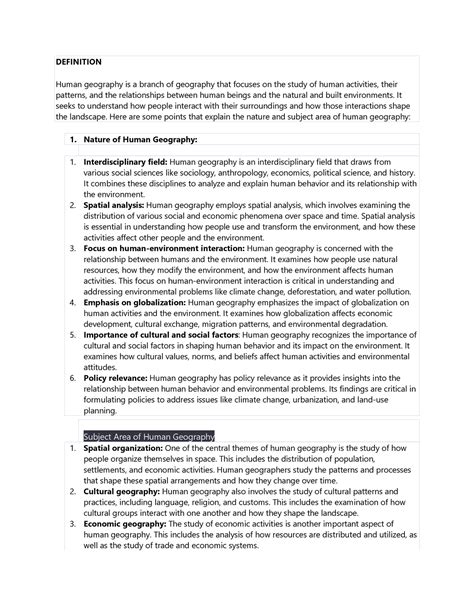 DEFINITION

Human geography is a branch of geography that focuses on the study of human activities, their patterns, and the relationships between human beings and the natural and built environments. It seeks to understand how people interact with their surroundings and how those interactions shape the landscape. Here are some points that explain the nature and subject area of human geography:

1. Nature of Human Geography:

1. Interdisciplinary field: Human geography is an interdisciplinary field that draws from various social sciences like sociology, anthropology, economics, political science, and history. It combines these disciplines to analyze and explain human behavior and its relationship with the environment.
2. Spatial analysis: Human geography employs spatial analysis, which involves examining the distribution of various social and economic phenomena over space and time. Spatial analysis is essential in understanding how people use and transform the environment, and how these activities affect other people and the environment.
3. Focus on human-environment interaction: Human geography is concerned with the relationship between humans and the environment. It examines how people use natural resources, how they modify the environment, and how the environment affects human activities. This focus on human-environment interaction is critical in understanding and addressing environmental problems like climate change, deforestation, and water pollution.
4. Emphasis on globalization: Human geography emphasizes the impact of globalization on human activities and the environment. It examines how globalization affects economic development, cultural exchange, migration patterns, and environmental degradation.
5. Importance of cultural and social factors: Human geography recognizes the importance of cultural and social factors in shaping human behavior and its impact on the environment. It examines how cultural values, norms, and beliefs affect human activities and environmental attitudes.
6. Policy relevance: Human geography has policy relevance as it provides insights into the relationship between human behavior and environmental problems. Its findings are critical in formulating policies to address issues like climate change, urbanization, and land-use planning.

Subject Area of Human Geography

1. Spatial organization: One of the central themes of human geography is the study of how people organize themselves in space. This includes the distribution of population, settlements, and economic activities. Human geographers study the patterns and processes that shape these spatial arrangements and how they change over time.
2. Cultural geography: Human geography also involves the study of cultural patterns and practices, including language, religion, and customs. This includes the examination of how cultural groups interact with one another and how they shape the landscape.
3. Economic geography: The study of economic activities is another important aspect of human geography. This includes the analysis of how resources are distributed and utilized, as well as the study of trade and economic systems.